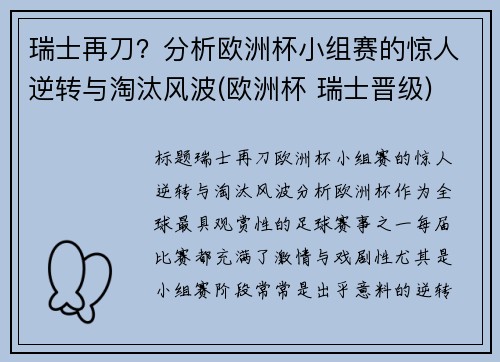 瑞士再刀？分析欧洲杯小组赛的惊人逆转与淘汰风波(欧洲杯 瑞士晋级)

标题瑞士再刀欧洲杯小组赛的惊人逆转与淘汰风波分析欧洲杯作为全球最具观赏性的足球赛事之一每届比赛都充满了激情与戏剧性尤其是小组赛阶段常常是出乎意料的逆转